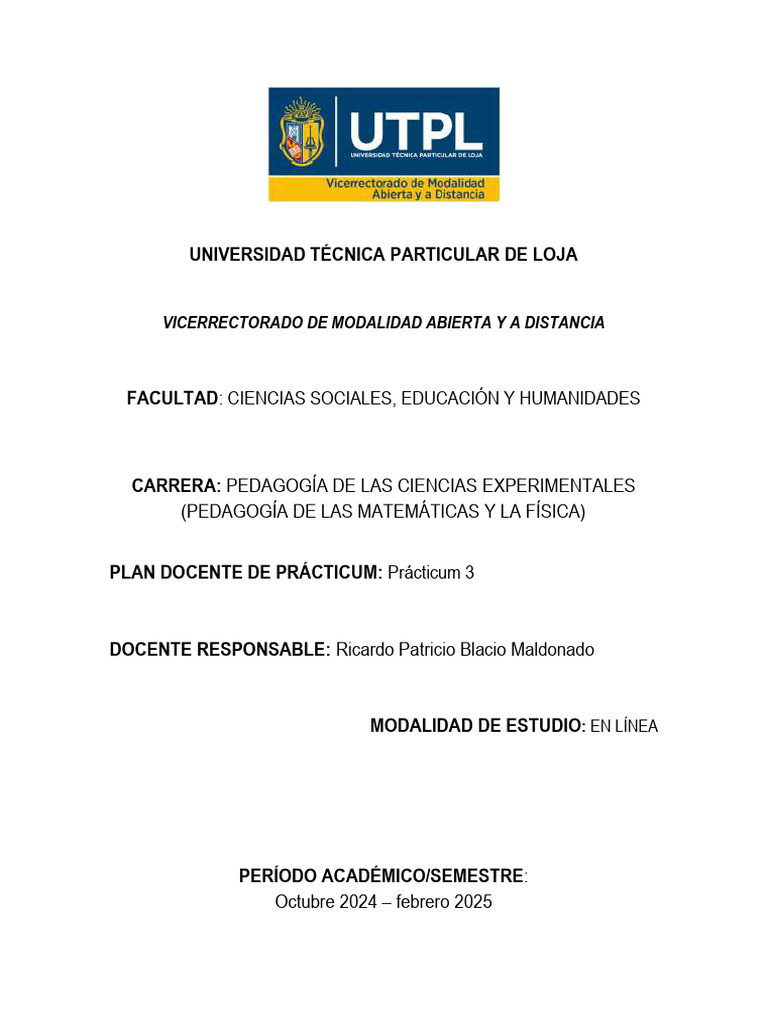 UTPL
UNIVERSIDAD TÉCNICA PARTICULAR DE LOJA
Vicerrectorado de Modalidad Abierta y a Distancia

UNIVERSIDAD TÉCNICA PARTICULAR DE LOJA

VICERRECTORADO DE MODALIDAD ABIERTA Y A DISTANCIA

FACULTAD: CIENCIAS SOCIALES, EDUCACIÓN Y HUMANIDADES

CARRERA: PEDAGOGÍA DE LAS CIENCIAS EXPERIMENTALES (PEDAGOGÍA DE LAS MATEMÁTICAS Y LA FÍSICA)

PLAN DOCENTE DE PRÁCTICUM: Prácticum 3

DOCENTE RESPONSABLE: Ricardo Patricio Blacio Maldonado

MODALIDAD DE ESTUDIO: EN LÍNEA

PERÍODO ACADÉMICO/SEMESTRE:
Octubre 2024 – febrero 2025